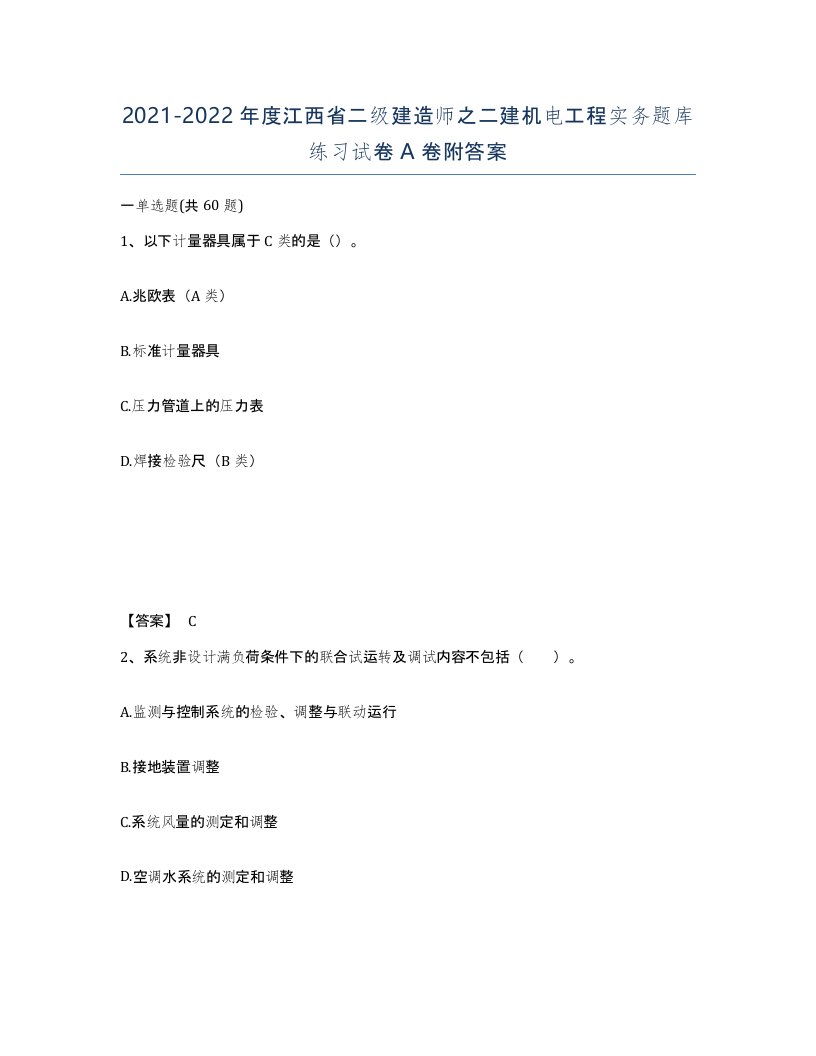 2021-2022年度江西省二级建造师之二建机电工程实务题库练习试卷A卷附答案

一单选题(共60题)

1、以下计量器具属于C类的是()。

A.兆欧表（A类）

B.标准计量器具

C.压力管道上的压力表

D.焊接检验尺（B类）

【答案】 C

2、系统非设计满负荷条件下的联合试运转及调试内容不包括（ ）。

A.监测与控制系统的检验、调整与联动运行

B.接地装置调整

C.系统风量的测定和调整

D.空调水系统的测定和调整